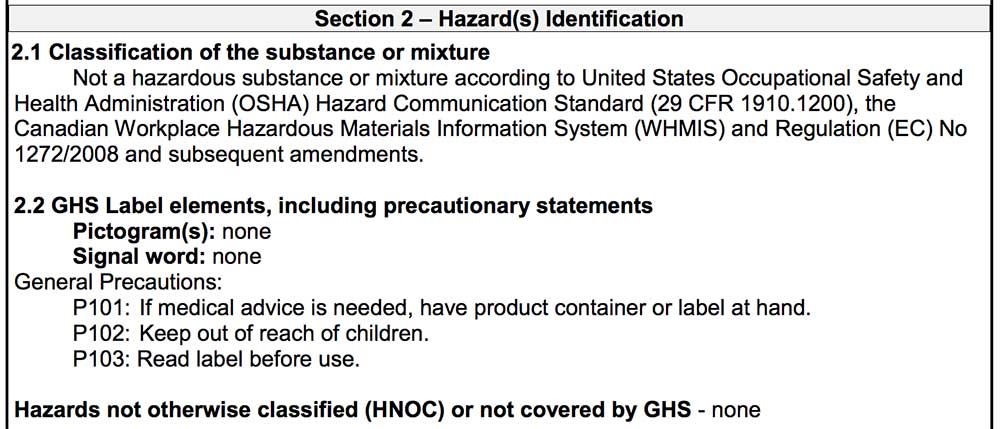 Section 2 – Hazard(s) Identification

2.1 Classification of the substance or mixture

Not a hazardous substance or mixture according to United States Occupational Safety and Health Administration (OSHA) Hazard Communication Standard (29 CFR 1910.1200), the Canadian Workplace Hazardous Materials Information System (WHMIS) and Regulation (EC) No 1272/2008 and subsequent amendments.

2.2 GHS Label elements, including precautionary statements

Pictogram(s): none

Signal word: none

General Precautions:

P101: If medical advice is needed, have product container or label at hand.

P102: Keep out of reach of children.

P103: Read label before use.

Hazards not otherwise classified (HNOC) or not covered by GHS - none